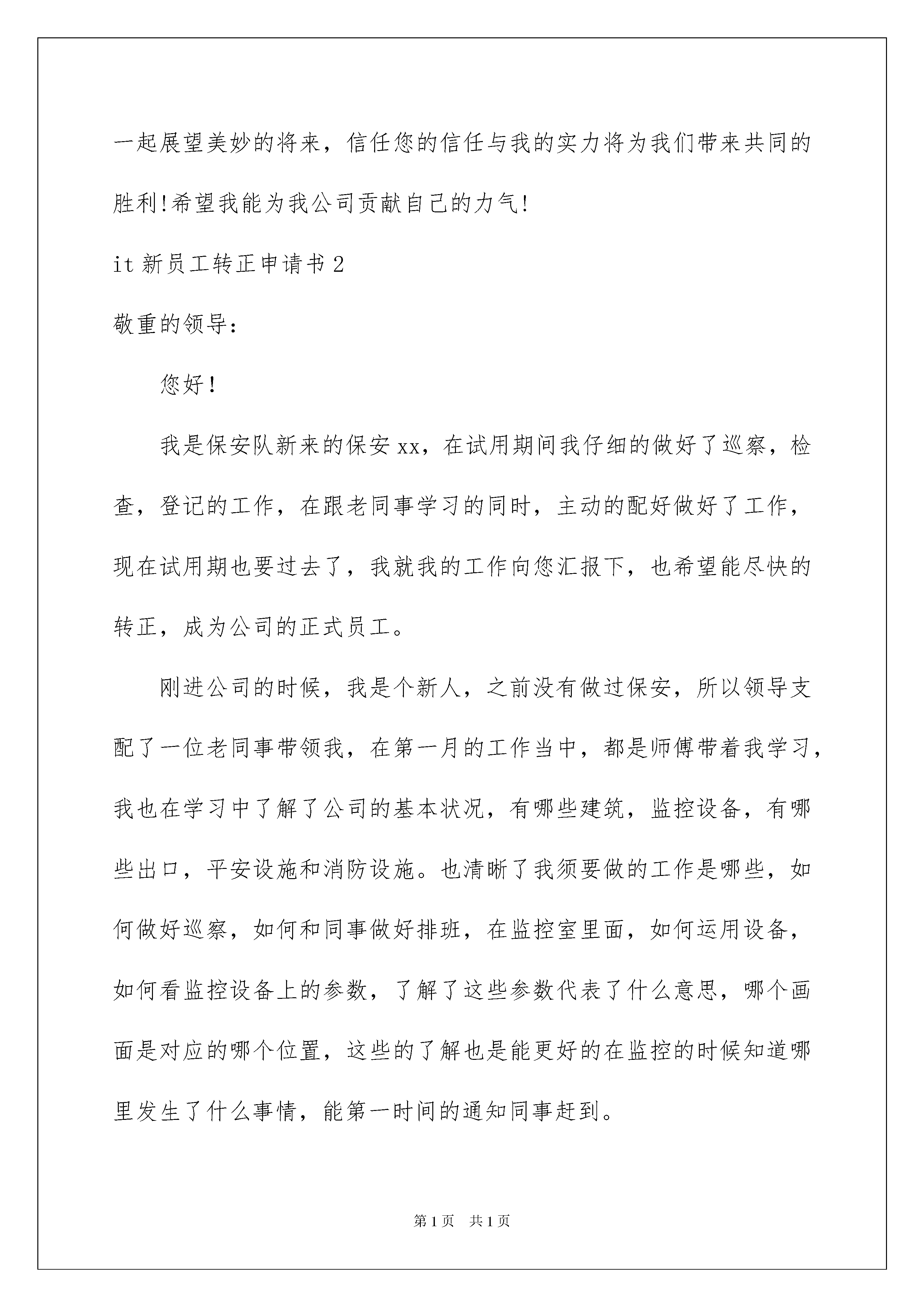 一起展望美妙的将来，信任您的信任与我的实力将为我们带来共同的胜利!希望我能为我公司贡献自己的力气!

it 新员工转正申请书 2

敬重的领导：

您好！

我是保安队新来的保安 xx，在试用期间我仔细的做好了巡察，检查，登记的工作，在跟老同事学习的同时，主动的配好做好了工作，现在试用期也要过去了，我就我的工作向您汇报下，也希望能尽快的转正，成为公司的正式员工。

刚进公司的时候，我是个新人，之前没有做过保安，所以领导支配了一位老同事带领我，在第一月的工作当中，都是师傅带着我学习，我也在学习中了解了公司的基本状况，有哪些建筑，监控设备，有哪些出口，平安设施和消防设施。也清晰了我须要做的工作是哪些，如何做好巡察，如何和同事做好排班，在监控室里面，如何运用设备，如何看监控设备上的参数，了解了这些参数代表了什么意思，哪个画面是对应的哪个位置，这些的了解也是能更好的在监控的时候知道哪里发生了什么事情，能第一时间的通知同事赶到。

第 1 页　共 1 页